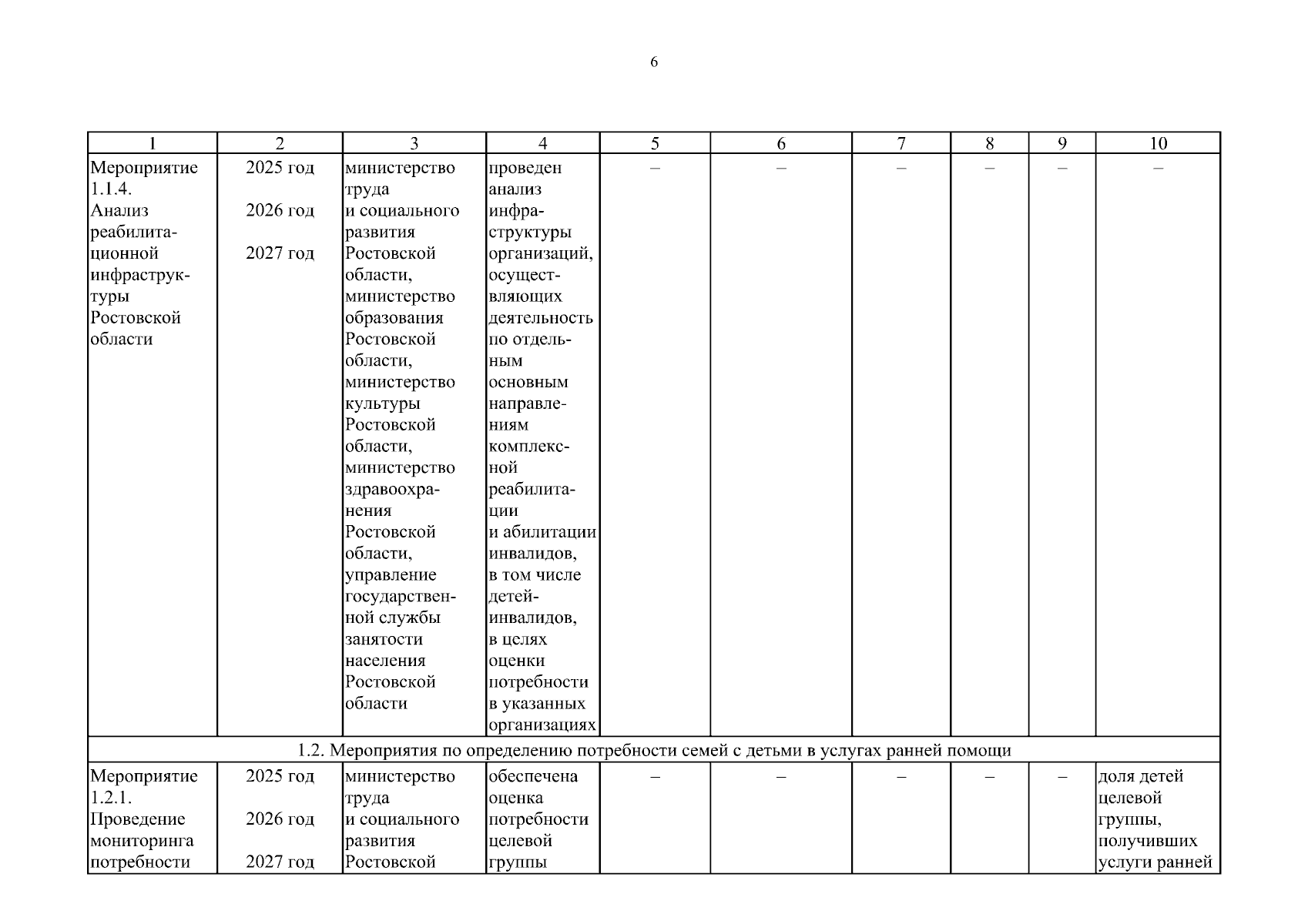 6

| 1 | 2 | 3 | 4 | 5 | 6 | 7 | 8 | 9 | 10 |
|---|---|---|---|---|---|---|---|---|---|
| Мероприятие 1.1.4. Анализ реабилитационной инфраструктуры Ростовской области | 2025 год 2026 год 2027 год | министерство труда и социального развития Ростовской области, министерство образования Ростовской области, министерство культуры Ростовской области, министерство здравоохранения Ростовской области, управление государственной службы занятости населения Ростовской области | проведен анализ инфраструктуры организаций, осуществляющих деятельность по отдельным основным направлениям комплексной реабилитации и абилитации инвалидов, в том числе детей-инвалидов, в целях оценки потребности в указанных организациях | – | – | – | – | – | – |
| 1.2. Мероприятия по определению потребности семей с детьми в услугах ранней помощи | | | | | | | | | |
| Мероприятие 1.2.1. Проведение мониторинга потребности | 2025 год 2026 год 2027 год | министерство труда и социального развития Ростовской | обеспечена оценка потребности целевой группы | – | – | – | – | – | доля детей целевой группы, получивших услуги ранней |